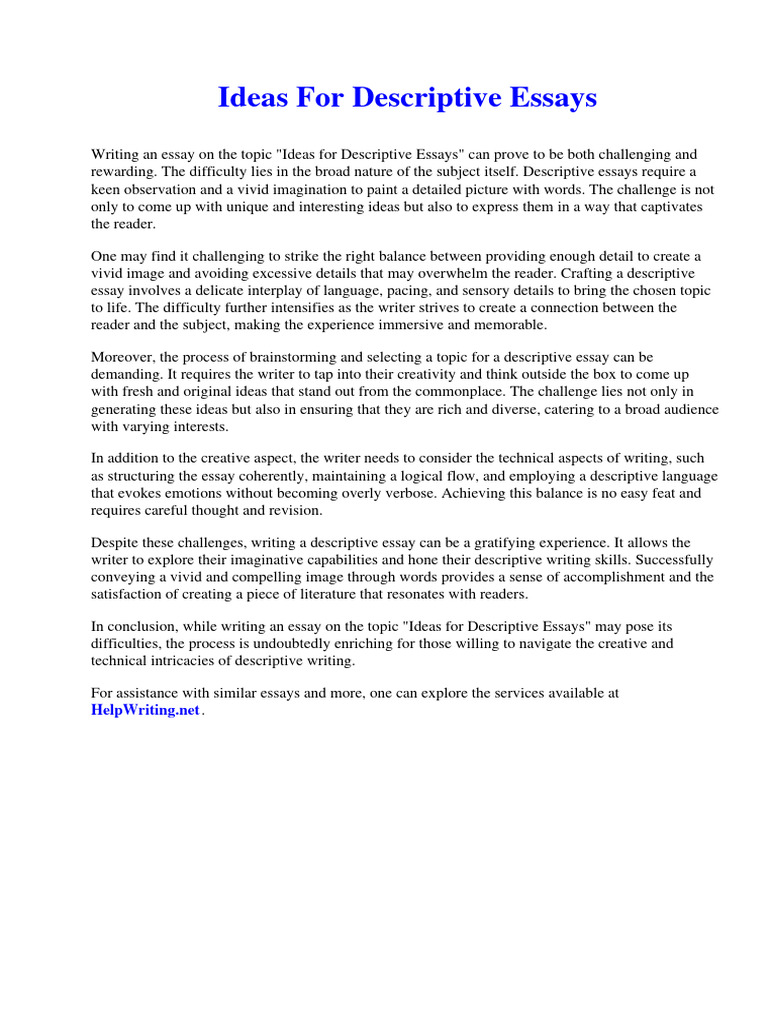 Ideas For Descriptive Essays

Writing an essay on the topic "Ideas for Descriptive Essays" can prove to be both challenging and rewarding. The difficulty lies in the broad nature of the subject itself. Descriptive essays require a keen observation and a vivid imagination to paint a detailed picture with words. The challenge is not only to come up with unique and interesting ideas but also to express them in a way that captivates the reader.

One may find it challenging to strike the right balance between providing enough detail to create a vivid image and avoiding excessive details that may overwhelm the reader. Crafting a descriptive essay involves a delicate interplay of language, pacing, and sensory details to bring the chosen topic to life. The difficulty further intensifies as the writer strives to create a connection between the reader and the subject, making the experience immersive and memorable.

Moreover, the process of brainstorming and selecting a topic for a descriptive essay can be demanding. It requires the writer to tap into their creativity and think outside the box to come up with fresh and original ideas that stand out from the commonplace. The challenge lies not only in generating these ideas but also in ensuring that they are rich and diverse, catering to a broad audience with varying interests.

In addition to the creative aspect, the writer needs to consider the technical aspects of writing, such as structuring the essay coherently, maintaining a logical flow, and employing a descriptive language that evokes emotions without becoming overly verbose. Achieving this balance is no easy feat and requires careful thought and revision.

Despite these challenges, writing a descriptive essay can be a gratifying experience. It allows the writer to explore their imaginative capabilities and hone their descriptive writing skills. Successfully conveying a vivid and compelling image through words provides a sense of accomplishment and the satisfaction of creating a piece of literature that resonates with readers.

In conclusion, while writing an essay on the topic "Ideas for Descriptive Essays" may pose its difficulties, the process is undoubtedly enriching for those willing to navigate the creative and technical intricacies of descriptive writing.

For assistance with similar essays and more, one can explore the services available at HelpWriting.net.